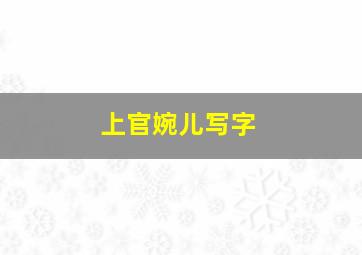 上官婉儿写字